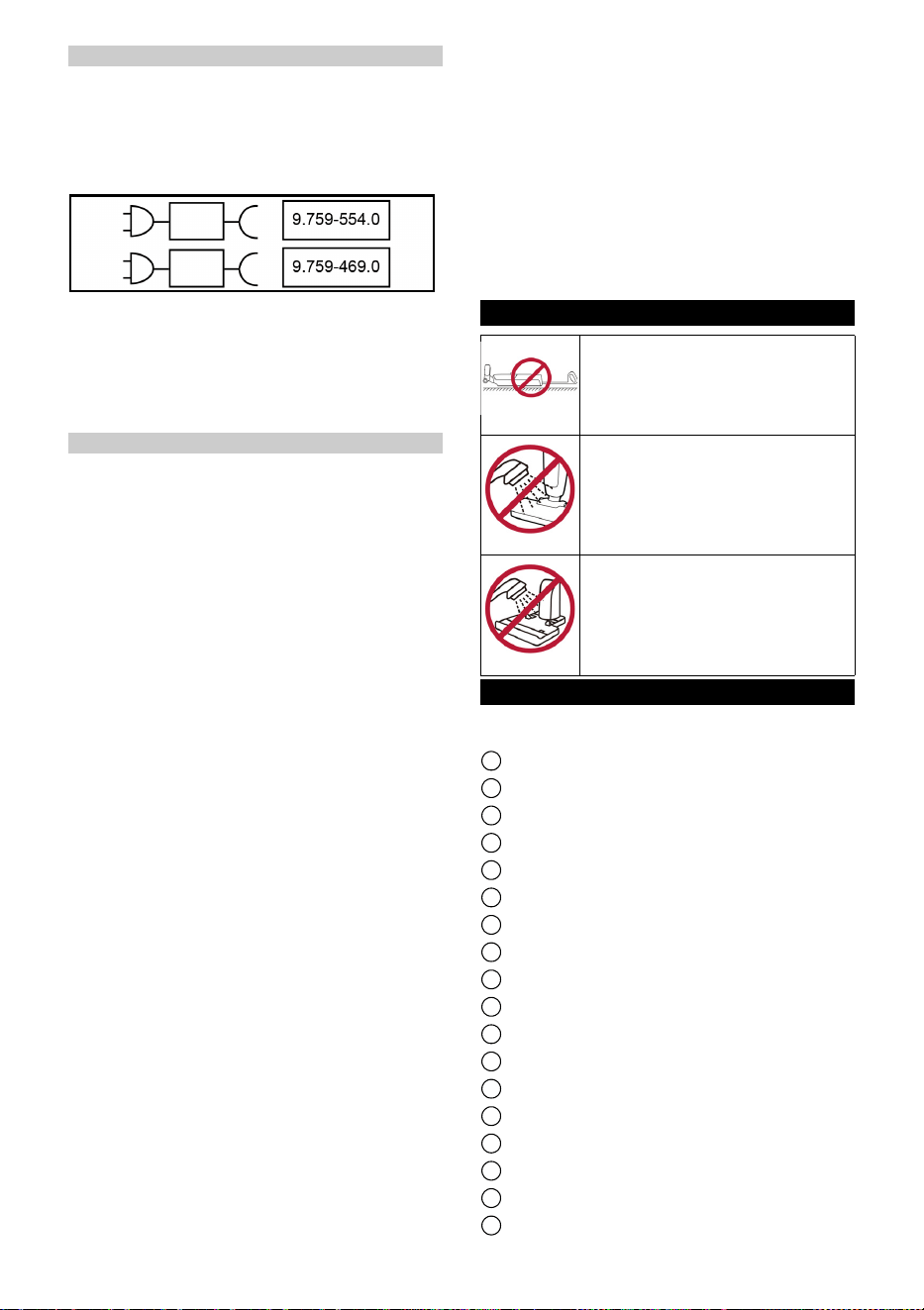 9.759-554.0

9.759-469.0